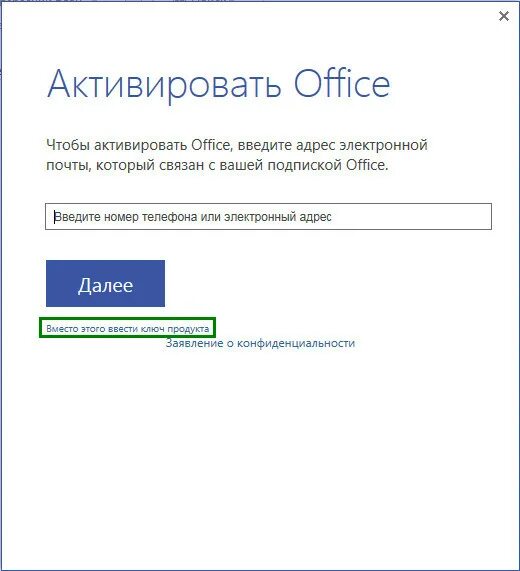 ×

Активировать Office

Чтобы активировать Office, введите адрес электронной почты, который связан с вашей подпиской Office.

Введите номер телефона или электронный адрес

Далее

Вместо этого ввести ключ продукта

Заявление о конфиденциальности